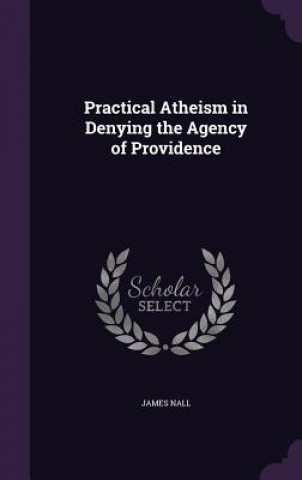 Practical Atheism in Denying the Agency of Providence

Scholar SELECT

JAMES NALL